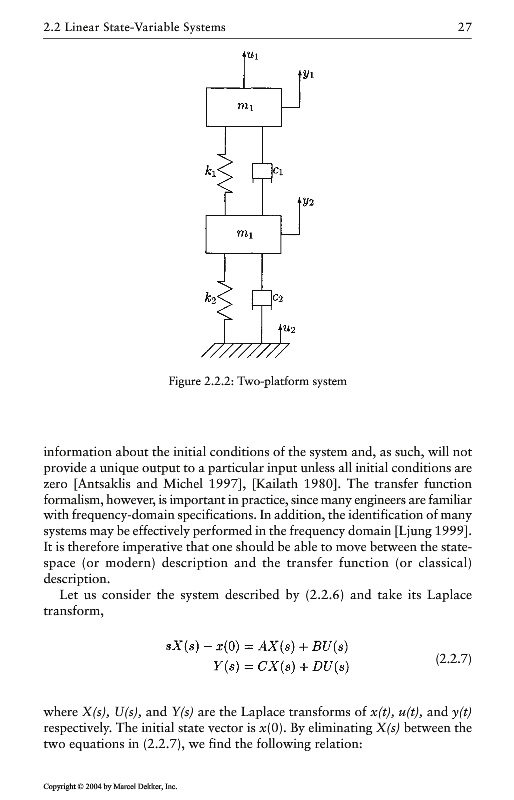 2.2 Linear State-Variable Systems 27

$u_1$

$y_1$

$m_1$

$k_1$

$c_1$

$y_2$

$m_1$

$k_2$

$c_2$

$u_2$

Figure 2.2.2: Two-platform system

information about the initial conditions of the system and, as such, will not provide a unique output to a particular input unless all initial conditions are zero [Antsaklis and Michel 1997], [Kailath 1980]. The transfer function formalism, however, is important in practice, since many engineers are familiar with frequency-domain specifications. In addition, the identification of many systems may be effectively performed in the frequency domain [Ljung 1999]. It is therefore imperative that one should be able to move between the state-space (or modern) description and the transfer function (or classical) description.

Let us consider the system described by (2.2.6) and take its Laplace transform,

$sX(s) - x(0) = AX(s) + BU(s)$
$Y(s) = CX(s) + DU(s)$ (2.2.7)

where $X(s)$, $U(s)$, and $Y(s)$ are the Laplace transforms of $x(t)$, $u(t)$, and $y(t)$ respectively. The initial state vector is $x(0)$. By eliminating $X(s)$ between the two equations in (2.2.7), we find the following relation:

Copyright © 2004 by Marcel Dekker, Inc.